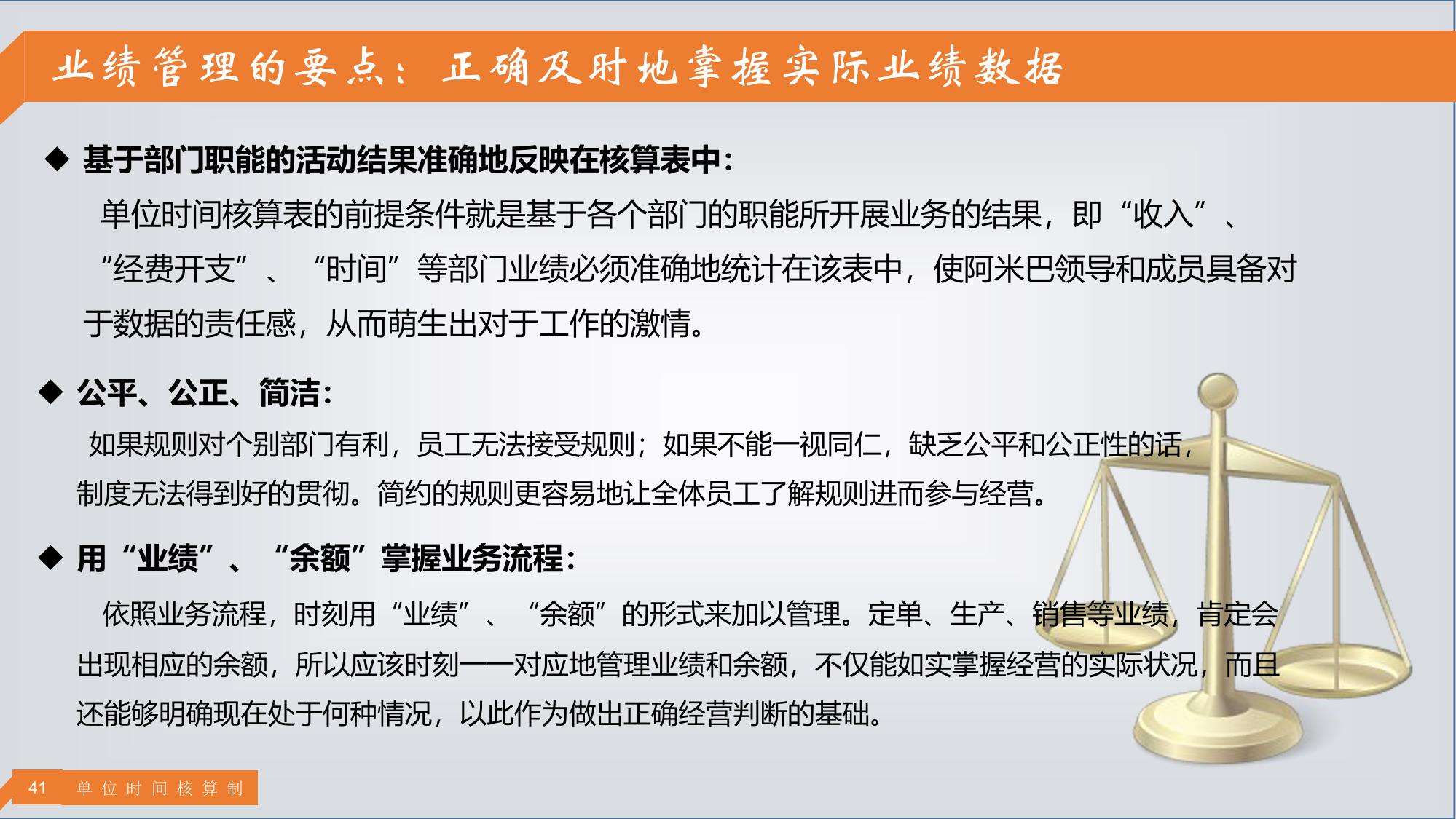 业绩管理的要点：正确及时地掌握实际业绩数据

◆ 基于部门职能的活动结果准确地反映在核算表中：

单位时间核算表的前提条件就是基于各个部门的职能所开展业务的结果，即“收入”、“经费开支”、“时间”等部门业绩必须准确地统计在该表中，使阿米巴领导和成员具备对于数据的责任感，从而萌生出对于工作的激情。

◆ 公平、公正、简洁：

如果规则对个别部门有利，员工无法接受规则；如果不能一视同仁，缺乏公平和公正性的话，制度无法得到好的贯彻。简约的规则更容易地让全体员工了解规则进而参与经营。

◆ 用“业绩”、“余额”掌握业务流程：

依照业务流程，时刻用“业绩”、“余额”的形式来加以管理。定单、生产、销售等业绩，肯定会出现相应的余额，所以应该时刻一一对应地管理业绩和余额，不仅能如实掌握经营的实际状况，而且还能够明确现在处于何种情况，以此作为做出正确经营判断的基础。

41 单位时间核算制